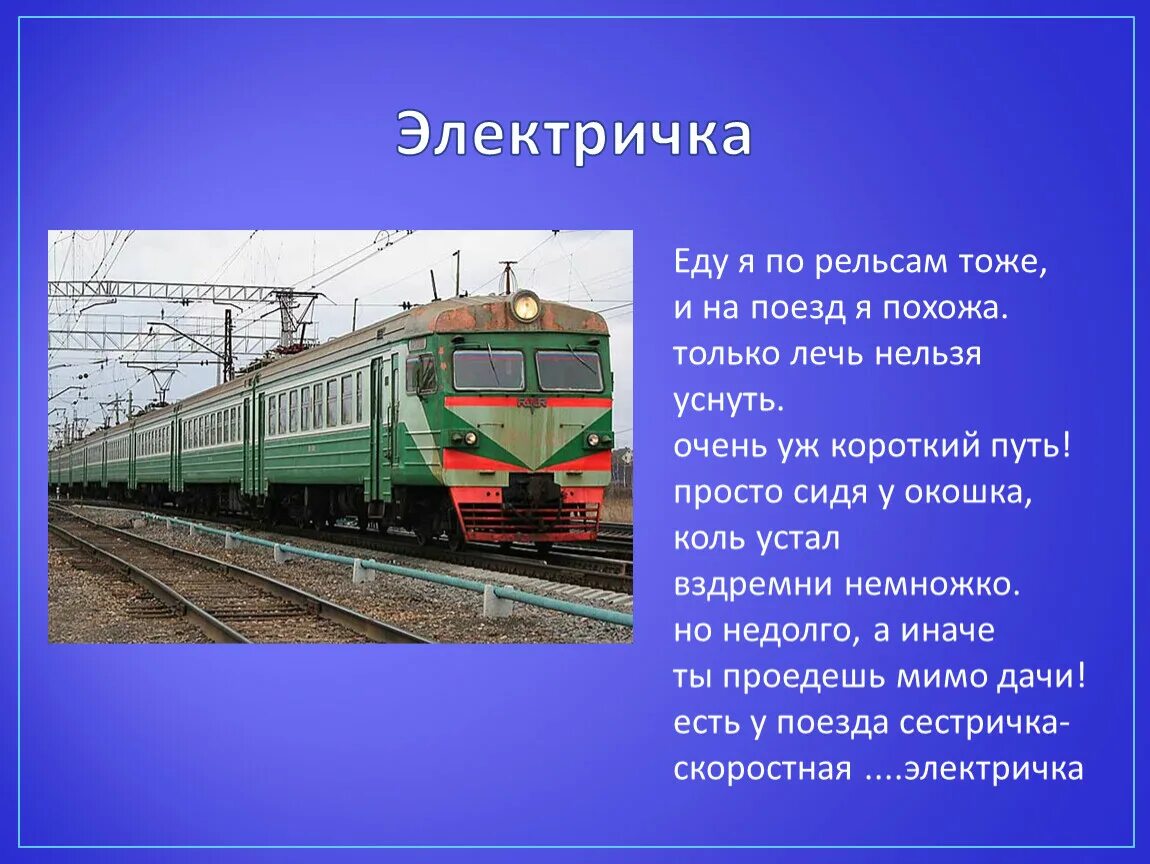 Электричка

Еду я по рельсам тоже,
и на поезд я похожа.
только лечь нельзя
уснуть.
очень уж короткий путь!
просто сидя у окошка,
коль устал
вздремни немножко.
но недолго, а иначе
ты проедешь мимо дачи!
есть у поезда сестричка-
скоростная ....электричка